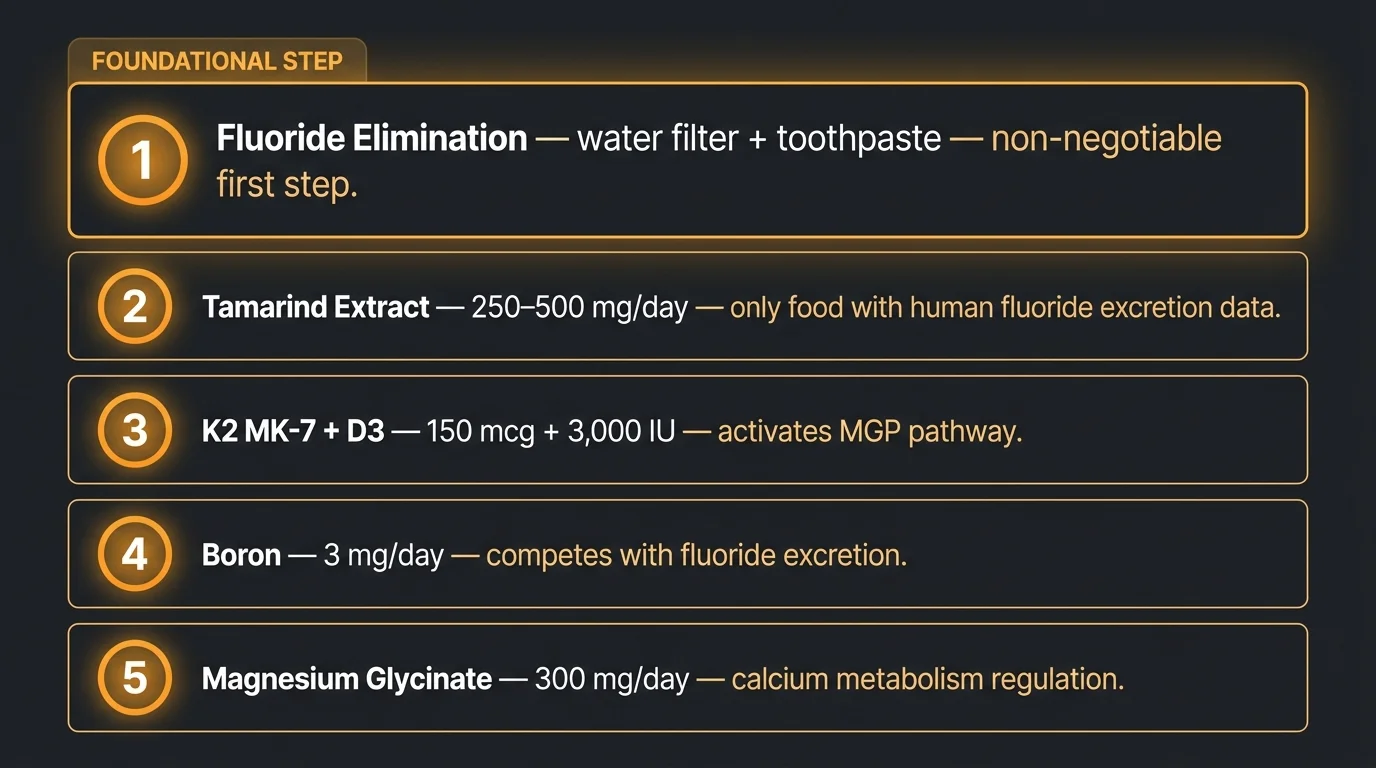 FOUNDATIONAL STEP

1 Fluoride Elimination — water filter + toothpaste — non-negotiable first step.

2 Tamarind Extract — 250–500 mg/day — only food with human fluoride excretion data.

3 K2 MK-7 + D3 — 150 mcg + 3,000 IU — activates MGP pathway.

4 Boron — 3 mg/day — competes with fluoride excretion.

5 Magnesium Glycinate — 300 mg/day — calcium metabolism regulation.